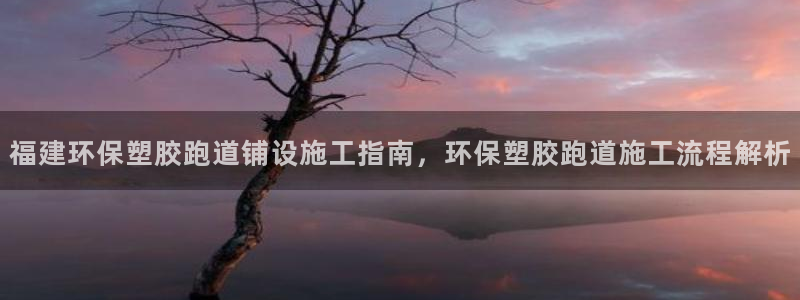 福建环保塑胶跑道铺设施工指南，环保塑胶跑道施工流程解析